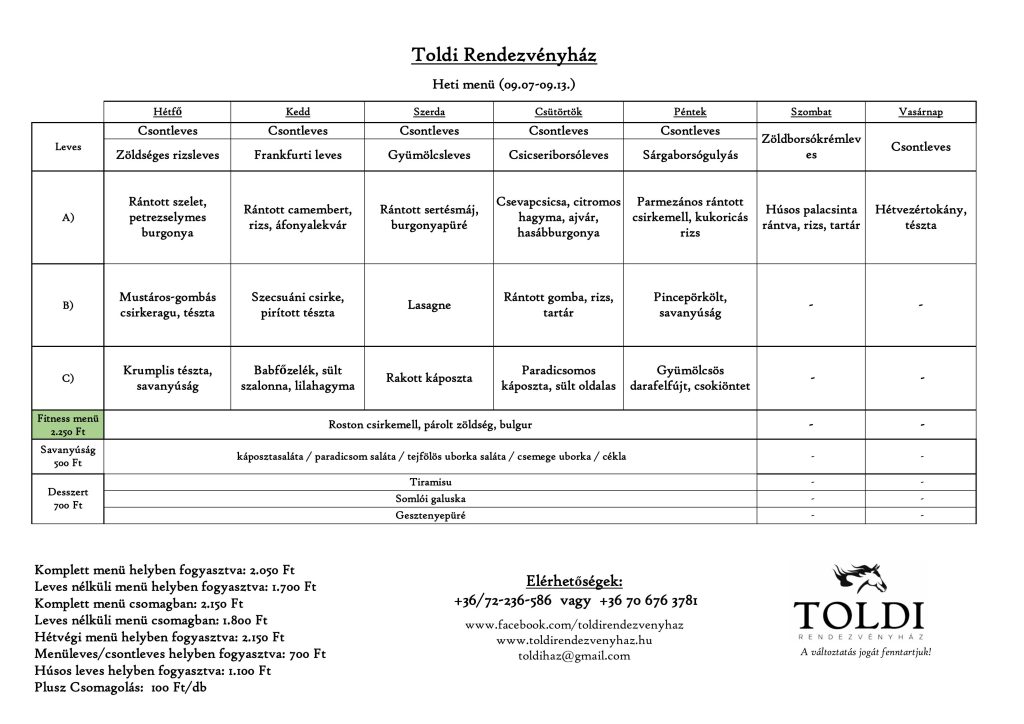 Toldi Rendezvényház

Heti menü (09.07-09.13.)

|  | Hétfő | Kedd | Szerda | Csütörtök | Péntek | Szombat | Vasárnap |
|---|---|---|---|---|---|---|---|
| Leves | Csontleves | Csontleves | Csontleves | Csontleves | Csontleves | Zöldborsókrémleves | Csontleves |
|  | Zöldséges rizsleves | Frankfurti leves | Gyümölcsleves | Csicseriborsóleves | Sárgaborsógulyás |  |  |
| A) | Rántott szelet, petrezselymes burgonya | Rántott camembert, rizs, áfonyalekvár | Rántott sertésmáj, burgonyapüré | Csevapcsicsa, citromos hagyma, ajvár, hasábburgonya | Parmezános rántott csirkemell, kukoricás rizs | Húsos palacsinta rántva, rizs, tartár | Hétvezértokány, tészta |
| B) | Mustáros-gombás csirkeragu, tészta | Szecsuáni csirke, pirított tészta | Lasagne | Rántott gomba, rizs, tartár | Pincepörkölt, savanyúság | - | - |
| C) | Krumplis tészta, savanyúság | Babfőzelék, sült szalonna, lilahagyma | Rakott káposzta | Paradicsomos káposzta, sült oldalas | Gyümölcsös darafelfújt, csokiöntet | - | - |
| Fitness menü 2.250 Ft | Roston csirkemell, párolt zöldség, bulgur |  |  |  |  | - | - |
| Savanyúság 500 Ft | káposztasaláta / paradicsom saláta / tejfölös uborka saláta / csemege uborka / cékla |  |  |  |  | - | - |
| Desszert 700 Ft | Tiramisu |  |  |  |  | - | - |
|  | Somlói galuska |  |  |  |  | - | - |
|  | Gesztenyepüré |  |  |  |  | - | - |

Komplett menü helyben fogyasztva: 2.050 Ft
Leves nélküli menü helyben fogyasztva: 1.700 Ft
Komplett menü csomagban: 2.150 Ft
Leves nélküli menü csomagban: 1.800 Ft
Hétvégi menü helyben fogyasztva: 2.150 Ft
Menüleves/csontleves helyben fogyasztva: 700 Ft
Húsos leves helyben fogyasztva: 1.100 Ft
Plusz Csomagolás: 100 Ft/db

Elérhetőségek:
+36/72-236-586 vagy +36 70 676 3781
www.facebook.com/toldirendezvenyhaz
www.toldirendezvenyhaz.hu
toldihaz@gmail.com

TOLDI
RENDEZVÉNYHÁZ
A változtatás jogát fenntartjuk!